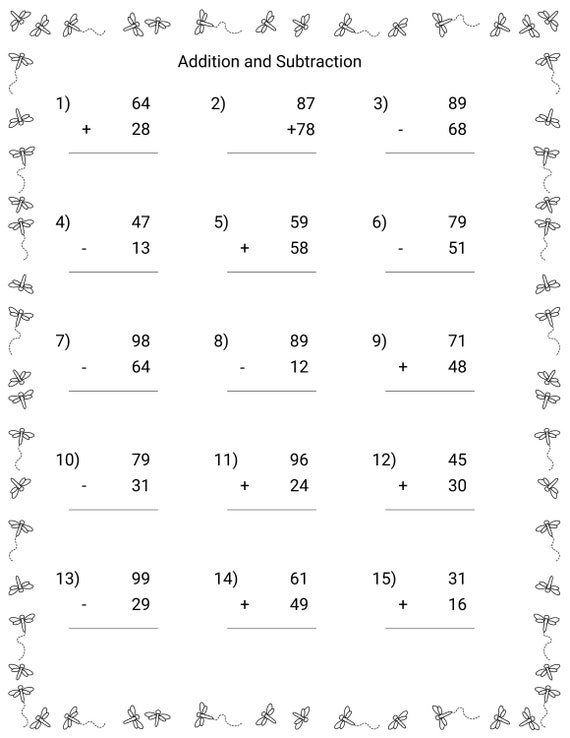 Addition and Subtraction

1) 64
+ 28

2) 87
+78

3) 89
- 68

4) 47
- 13

5) 59
+ 58

6) 79
- 51

7) 98
- 64

8) 89
- 12

9) 71
+ 48

10) 79
- 31

11) 96
+ 24

12) 45
+ 30

13) 99
- 29

14) 61
+ 49

15) 31
+ 16